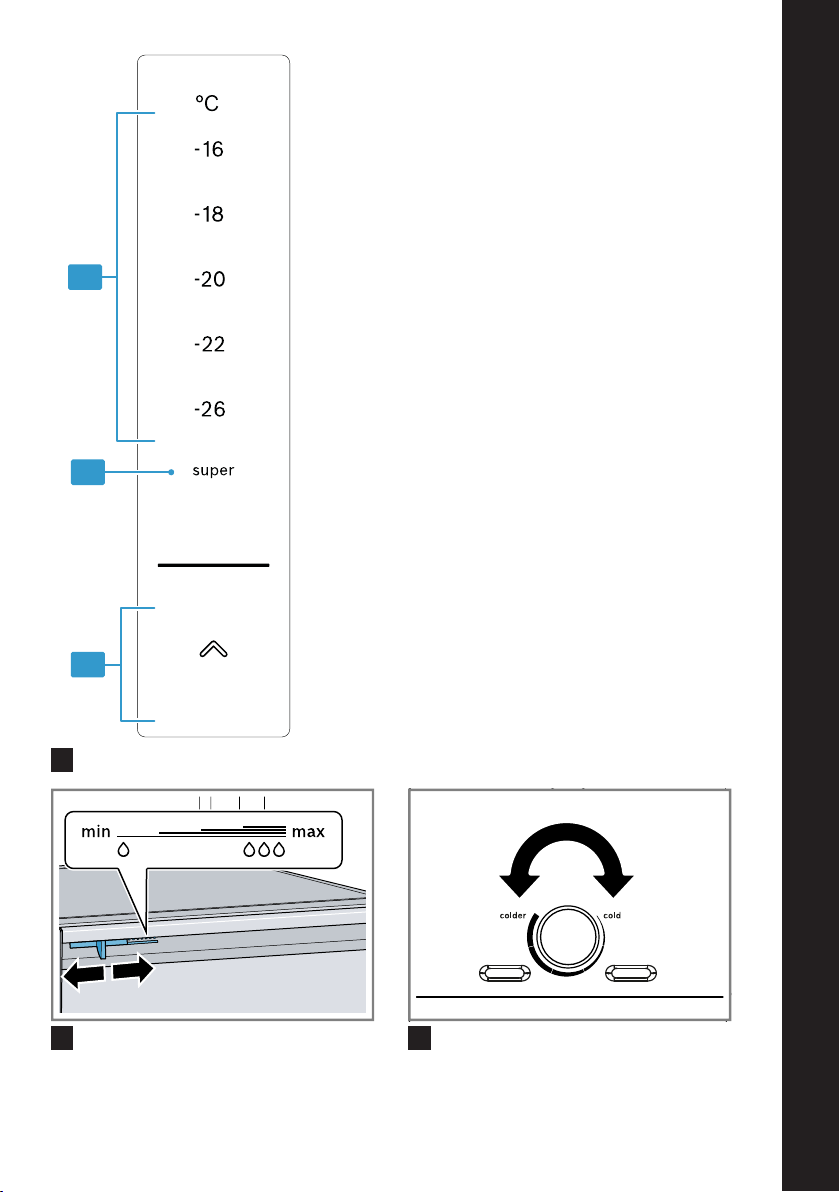 °C
-16
-18
-20
-22
-26
super

min max

colder cold